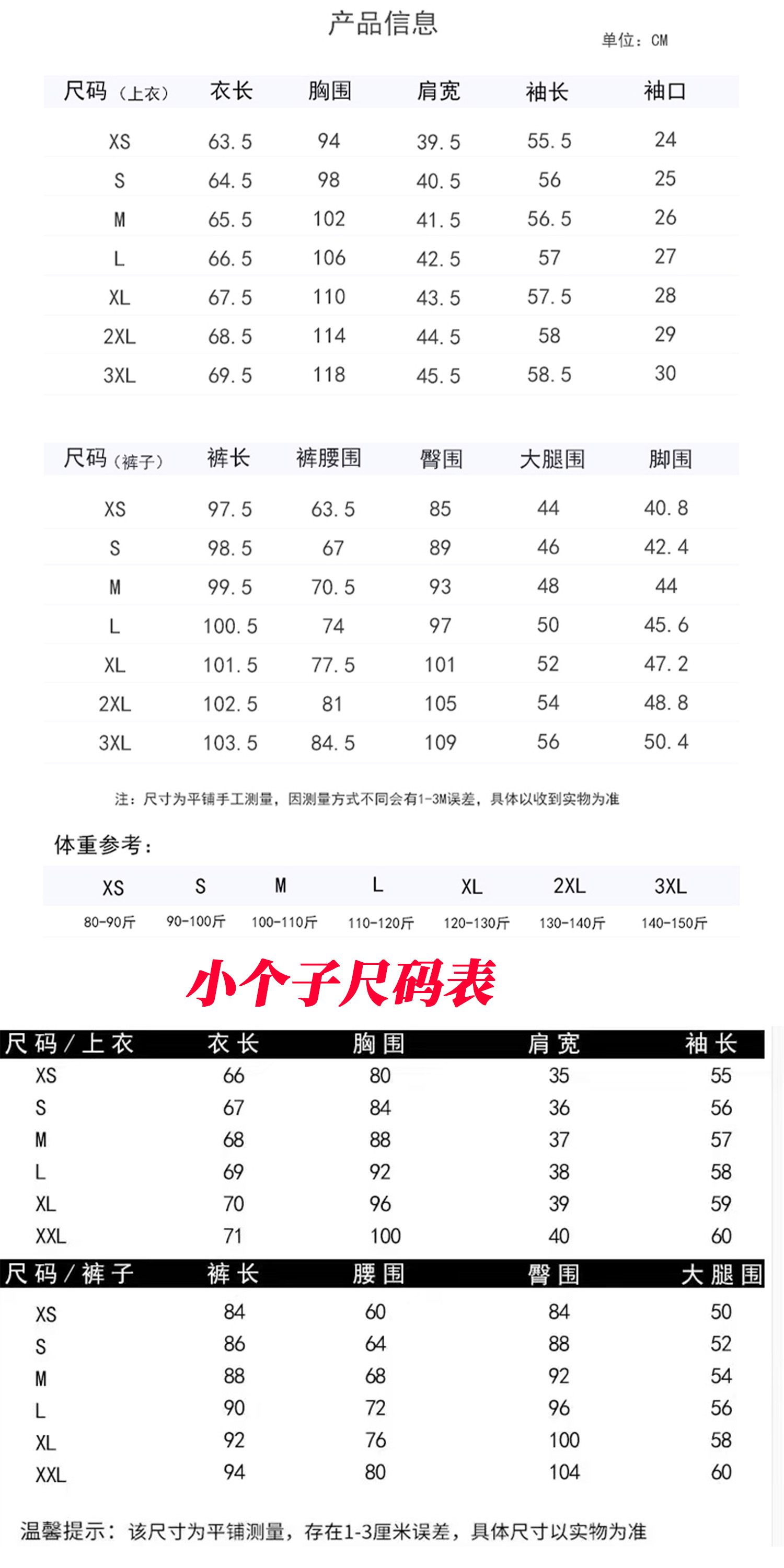 产品信息

单位：CM

| 尺码（上衣） | 衣长 | 胸围 | 肩宽 | 袖长 | 袖口 |
|---|---|---|---|---|---|
| XS | 63.5 | 94 | 39.5 | 55.5 | 24 |
| S | 64.5 | 98 | 40.5 | 56 | 25 |
| M | 65.5 | 102 | 41.5 | 56.5 | 26 |
| L | 66.5 | 106 | 42.5 | 57 | 27 |
| XL | 67.5 | 110 | 43.5 | 57.5 | 28 |
| 2XL | 68.5 | 114 | 44.5 | 58 | 29 |
| 3XL | 69.5 | 118 | 45.5 | 58.5 | 30 |

| 尺码（裤子） | 裤长 | 裤腰围 | 臀围 | 大腿围 | 脚围 |
|---|---|---|---|---|---|
| XS | 97.5 | 63.5 | 85 | 44 | 40.8 |
| S | 98.5 | 67 | 89 | 46 | 42.4 |
| M | 99.5 | 70.5 | 93 | 48 | 44 |
| L | 100.5 | 74 | 97 | 50 | 45.6 |
| XL | 101.5 | 77.5 | 101 | 52 | 47.2 |
| 2XL | 102.5 | 81 | 105 | 54 | 48.8 |
| 3XL | 103.5 | 84.5 | 109 | 56 | 50.4 |

注：尺寸为平铺手工测量，因测量方式不同会有1-3M误差，具体以收到实物为准

体重参考：

| XS | S | M | L | XL | 2XL | 3XL |
|---|---|---|---|---|---|---|
| 80-90斤 | 90-100斤 | 100-110斤 | 110-120斤 | 120-130斤 | 130-140斤 | 140-150斤 |

小个子尺码表

| 尺码/上衣 | 衣长 | 胸围 | 肩宽 | 袖长 |
|---|---|---|---|---|
| XS | 66 | 80 | 35 | 55 |
| S | 67 | 84 | 36 | 56 |
| M | 68 | 88 | 37 | 57 |
| L | 69 | 92 | 38 | 58 |
| XL | 70 | 96 | 39 | 59 |
| XXL | 71 | 100 | 40 | 60 |

| 尺码/裤子 | 裤长 | 腰围 | 臀围 | 大腿围 |
|---|---|---|---|---|
| XS | 84 | 60 | 84 | 50 |
| S | 86 | 64 | 88 | 52 |
| M | 88 | 68 | 92 | 54 |
| L | 90 | 72 | 96 | 56 |
| XL | 92 | 76 | 100 | 58 |
| XXL | 94 | 80 | 104 | 60 |

温馨提示：该尺寸为平铺测量，存在1-3厘米误差，具体尺寸以实物为准